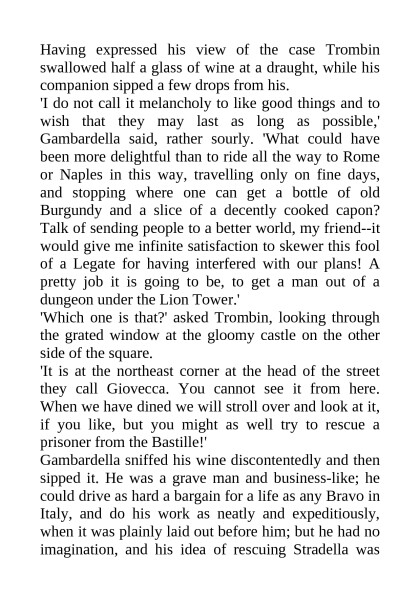 Having expressed his view of the case Trombin swallowed half a glass of wine at a draught, while his companion sipped a few drops from his.

'I do not call it melancholy to like good things and to wish that they may last as long as possible,' Gambardella said, rather sourly. 'What could have been more delightful than to ride all the way to Rome or Naples in this way, travelling only on fine days, and stopping where one can get a bottle of old Burgundy and a slice of a decently cooked capon? Talk of sending people to a better world, my friend--it would give me infinite satisfaction to skewer this fool of a Legate for having interfered with our plans! A pretty job it is going to be, to get a man out of a dungeon under the Lion Tower.'

'Which one is that?' asked Trombin, looking through the grated window at the gloomy castle on the other side of the square.

'It is at the northeast corner at the head of the street they call Giovecca. You cannot see it from here. When we have dined we will stroll over and look at it, if you like, but you might as well try to rescue a prisoner from the Bastille!'

Gambardella sniffed his wine discontentedly and then sipped it. He was a grave man and business-like; he could drive as hard a bargain for a life as any Bravo in Italy, and do his work as neatly and expeditiously, when it was plainly laid out before him; but he had no imagination, and his idea of rescuing Stradella was